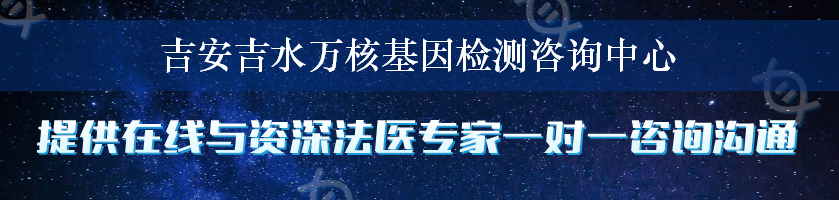 吉安吉水万核基因检测咨询中心

提供在线与资深法医专家一对一咨询沟通